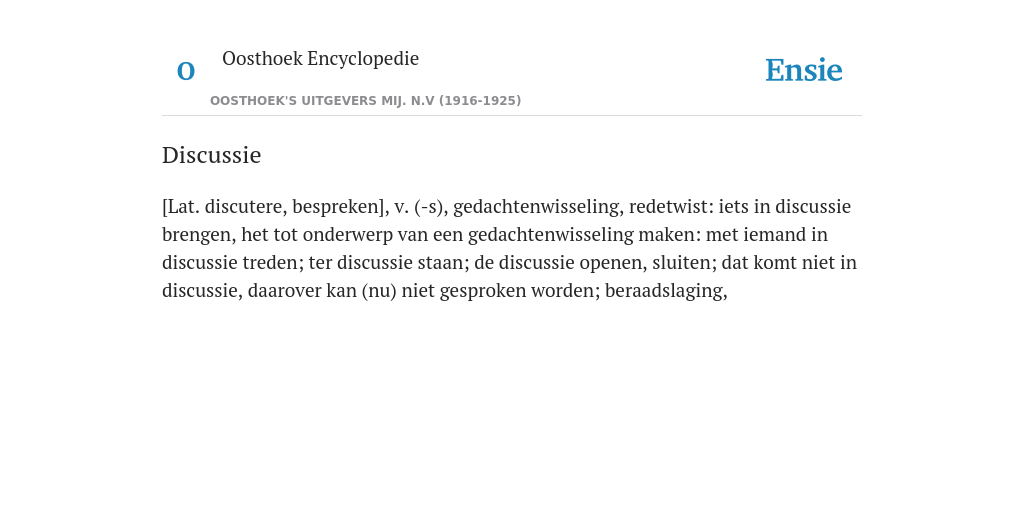 O

Oosthoek Encyclopedie

OOSTHOEK'S UITGEVERS MIJ. N.V (1916-1925)

Ensie

Discussie

[Lat. discutere, bespreken], v. (-s), gedachtenwisseling, redetwist: iets in discussie brengen, het tot onderwerp van een gedachtenwisseling maken: met iemand in discussie treden; ter discussie staan; de discussie openen, sluiten; dat komt niet in discussie, daarover kan (nu) niet gesproken worden; beraadslaging,